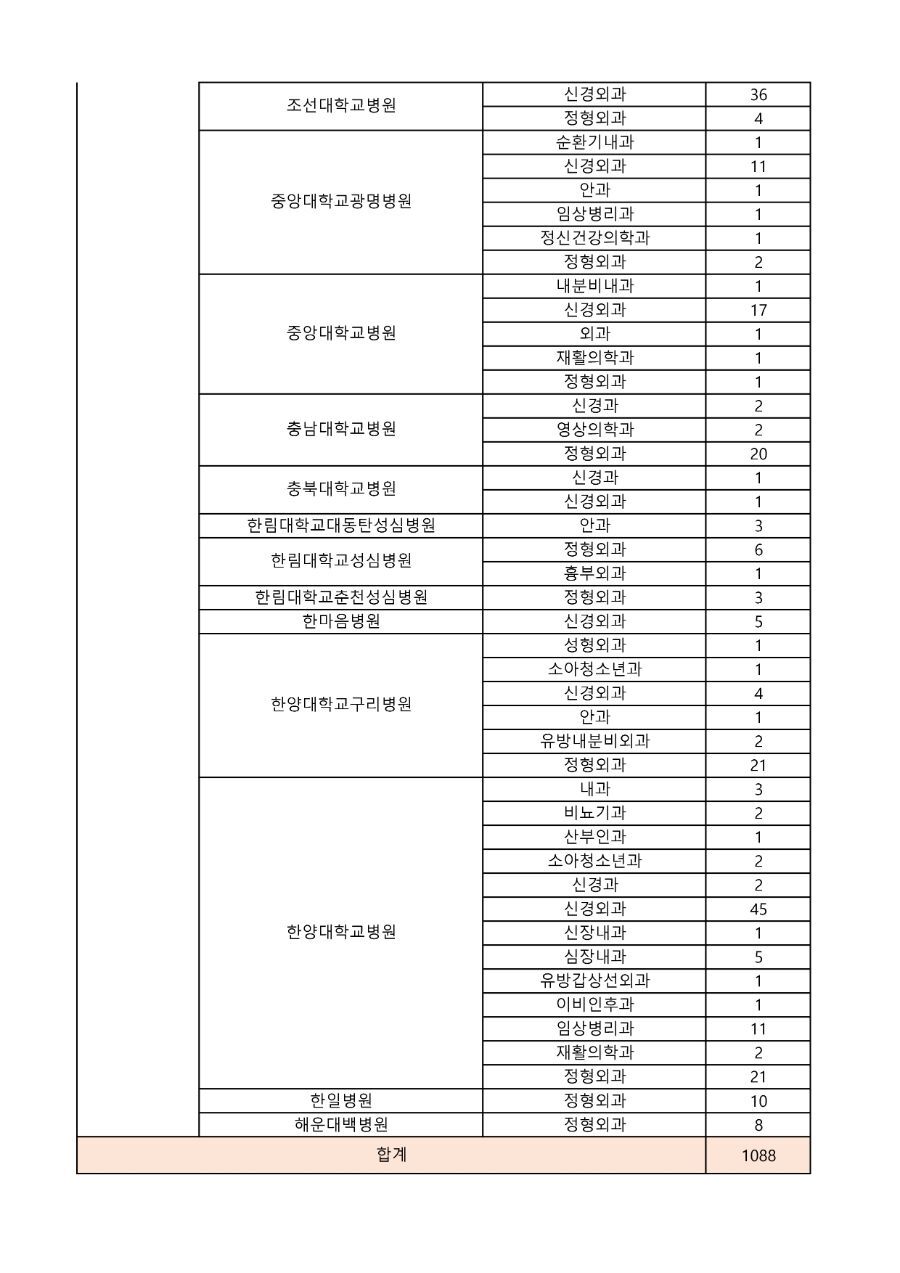 |  |  |  |  |
|---|---|---|---|
|  | 조선대학교병원 | 신경외과 | 36 |
|  |  | 정형외과 | 4 |
|  | 중앙대학교광명병원 | 순환기내과 | 1 |
|  |  | 신경외과 | 11 |
|  |  | 안과 | 1 |
|  |  | 임상병리과 | 1 |
|  |  | 정신건강의학과 | 1 |
|  |  | 정형외과 | 2 |
|  | 중앙대학교병원 | 내분비내과 | 1 |
|  |  | 신경외과 | 17 |
|  |  | 외과 | 1 |
|  |  | 재활의학과 | 1 |
|  |  | 정형외과 | 1 |
|  | 충남대학교병원 | 신경과 | 2 |
|  |  | 영상의학과 | 2 |
|  |  | 정형외과 | 20 |
|  | 충북대학교병원 | 신경과 | 1 |
|  |  | 신경외과 | 1 |
|  | 한림대학교대동탄성심병원 | 안과 | 3 |
|  | 한림대학교성심병원 | 정형외과 | 6 |
|  |  | 흉부외과 | 1 |
|  | 한림대학교춘천성심병원 | 정형외과 | 3 |
|  | 한마음병원 | 신경외과 | 5 |
|  | 한양대학교구리병원 | 성형외과 | 1 |
|  |  | 소아청소년과 | 1 |
|  |  | 신경외과 | 4 |
|  |  | 안과 | 1 |
|  |  | 유방내분비외과 | 2 |
|  |  | 정형외과 | 21 |
|  | 한양대학교병원 | 내과 | 3 |
|  |  | 비뇨기과 | 2 |
|  |  | 산부인과 | 1 |
|  |  | 소아청소년과 | 2 |
|  |  | 신경과 | 2 |
|  |  | 신경외과 | 45 |
|  |  | 신장내과 | 1 |
|  |  | 심장내과 | 5 |
|  |  | 유방갑상선외과 | 1 |
|  |  | 이비인후과 | 1 |
|  |  | 임상병리과 | 11 |
|  |  | 재활의학과 | 2 |
|  |  | 정형외과 | 21 |
|  | 한일병원 | 정형외과 | 10 |
|  | 해운대백병원 | 정형외과 | 8 |
| 합계 |  |  | 1088 |